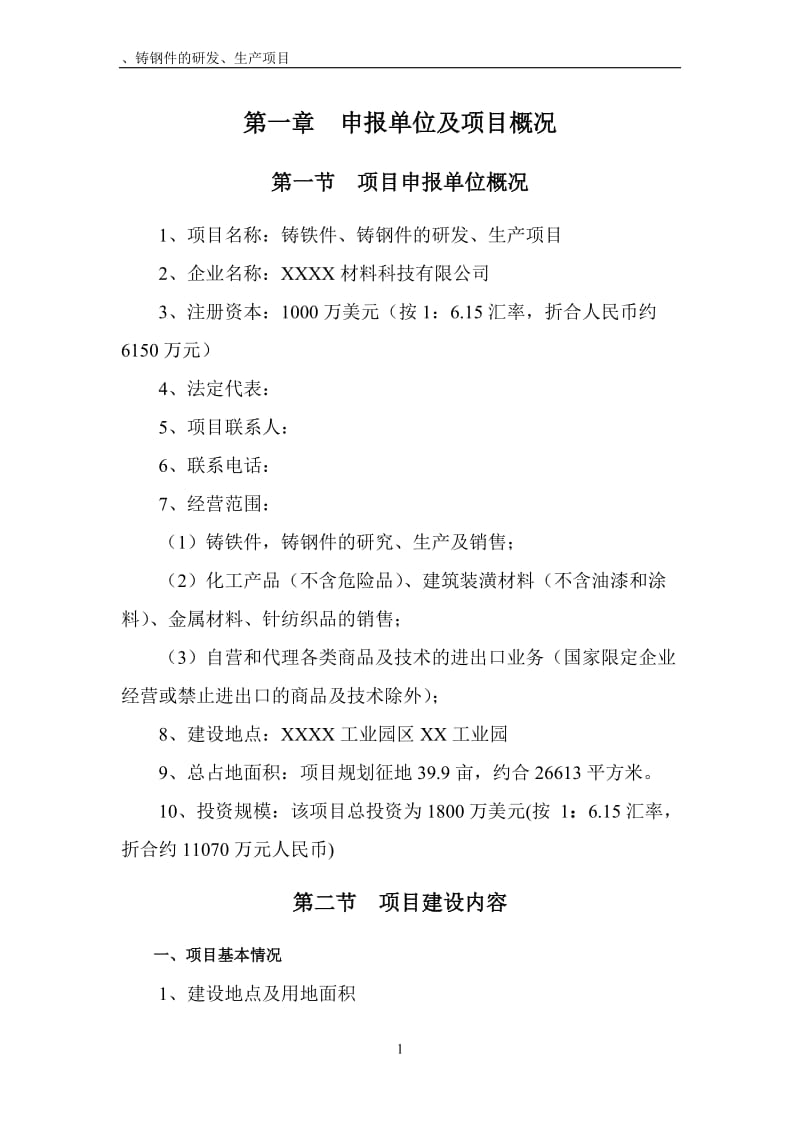 、铸钢件的研发、生产项目

第一章　申报单位及项目概况

第一节　项目申报单位概况

1、项目名称：铸铁件、铸钢件的研发、生产项目

2、企业名称：XXXX 材料科技有限公司

3、注册资本：1000 万美元（按 1：6.15 汇率，折合人民币约 6150 万元）

4、法定代表：

5、项目联系人：

6、联系电话：

7、经营范围：

（1）铸铁件，铸钢件的研究、生产及销售；

（2）化工产品（不含危险品）、建筑装潢材料（不含油漆和涂料）、金属材料、针纺织品的销售；

（3）自营和代理各类商品及技术的进出口业务（国家限定企业经营或禁止进出口的商品及技术除外）；

8、建设地点：XXXX 工业园区 XX 工业园

9、总占地面积：项目规划征地 39.9 亩，约合 26613 平方米。

10、投资规模：该项目总投资为 1800 万美元(按 1：6.15 汇率，折合约 11070 万元人民币)

第二节　项目建设内容

一、项目基本情况

1、建设地点及用地面积

1